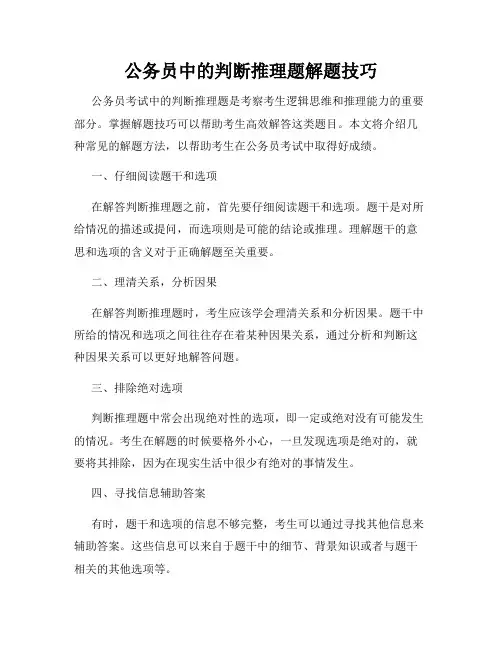 公务员中的判断推理题解题技巧

公务员考试中的判断推理题是考察考生逻辑思维和推理能力的重要部分。掌握解题技巧可以帮助考生高效解答这类题目。本文将介绍几种常见的解题方法，以帮助考生在公务员考试中取得好成绩。

一、仔细阅读题干和选项

在解答判断推理题之前，首先要仔细阅读题干和选项。题干是对所给情况的描述或提问，而选项则是可能的结论或推理。理解题干的意思和选项的含义对于正确解题至关重要。

二、理清关系，分析因果

在解答判断推理题时，考生应该学会理清关系和分析因果。题干中所给的情况和选项之间往往存在着某种因果关系，通过分析和判断这种因果关系可以更好地解答问题。

三、排除绝对选项

判断推理题中常会出现绝对性的选项，即一定或绝对没有可能发生的情况。考生在解题的时候要格外小心，一旦发现选项是绝对的，就要将其排除，因为在现实生活中很少有绝对的事情发生。

四、寻找信息辅助答案

有时，题干和选项的信息不够完整，考生可以通过寻找其他信息来辅助答案。这些信息可以来自于题干中的细节、背景知识或者与题干相关的其他选项等。